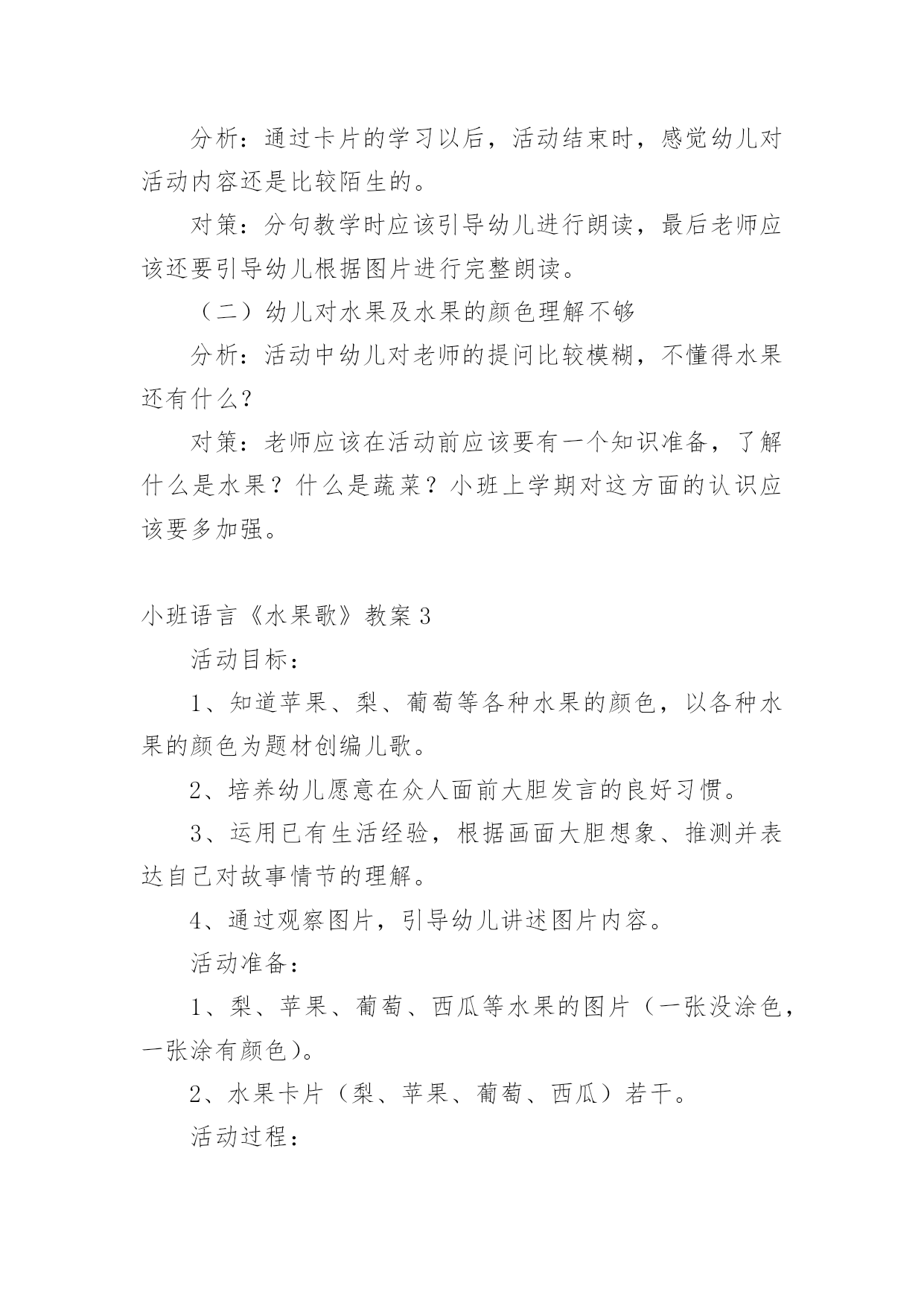 分析：通过卡片的学习以后，活动结束时，感觉幼儿对活动内容还是比较陌生的。

对策：分句教学时应该引导幼儿进行朗读，最后老师应该还要引导幼儿根据图片进行完整朗读。

（二）幼儿对水果及水果的颜色理解不够

分析：活动中幼儿对老师的提问比较模糊，不懂得水果还有什么？

对策：老师应该在活动前应该要有一个知识准备，了解什么是水果？什么是蔬菜？小班上学期对这方面的认识应该要多加强。

小班语言《水果歌》教案3

活动目标：

1、知道苹果、梨、葡萄等各种水果的颜色，以各种水果的颜色为题材创编儿歌。

2、培养幼儿愿意在众人面前大胆发言的良好习惯。

3、运用已有生活经验，根据画面大胆想象、推测并表达自己对故事情节的理解。

4、通过观察图片，引导幼儿讲述图片内容。

活动准备：

1、梨、苹果、葡萄、西瓜等水果的图片（一张没涂色，一张涂有颜色）。

2、水果卡片（梨、苹果、葡萄、西瓜）若干。

活动过程：